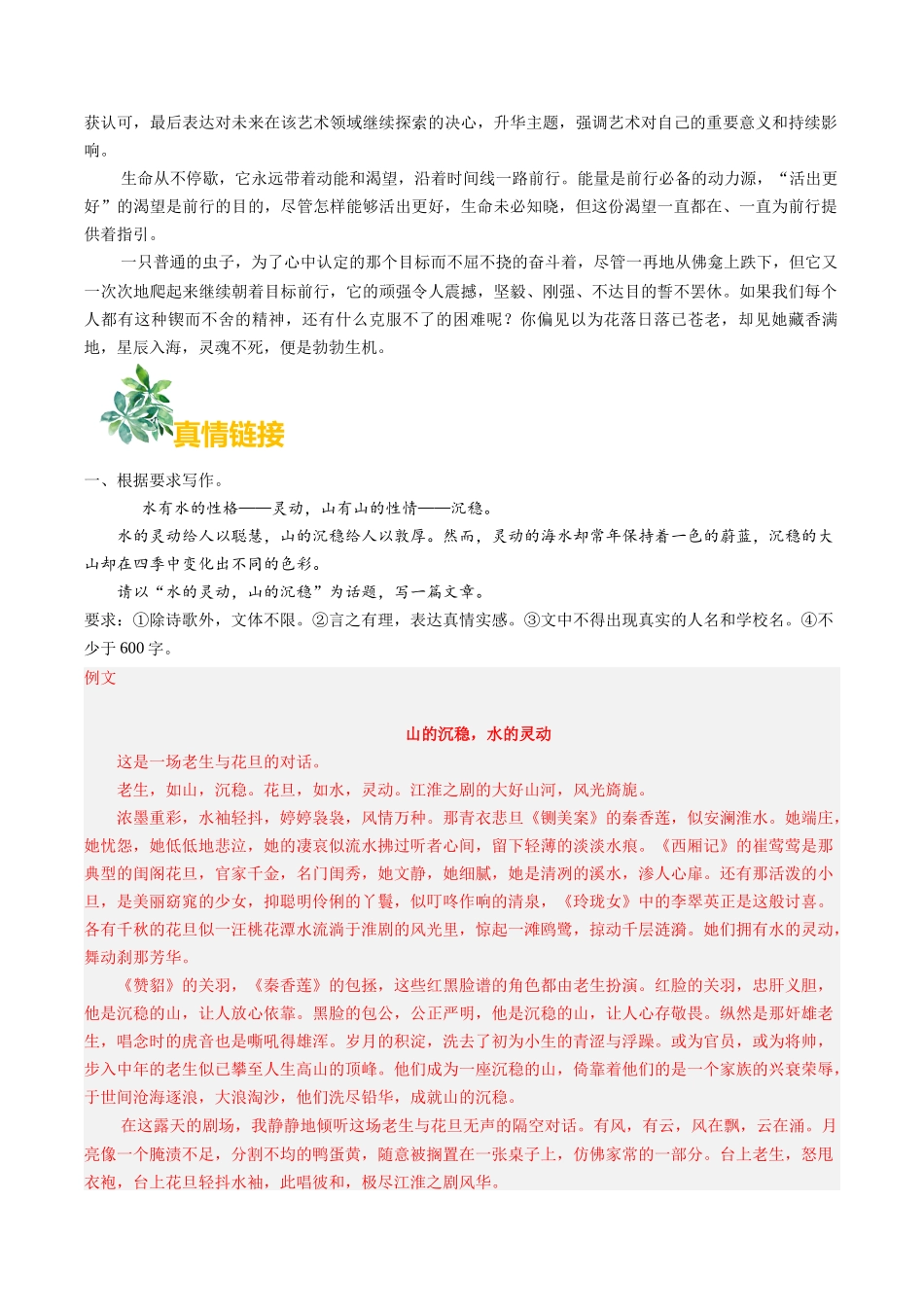 获认可，最后表达对未来在该艺术领域继续探索的决心，升华主题，强调艺术对自己的重要意义和持续影响。

生命从不停歇，它永远带着动能和渴望，沿着时间线一路前行。能量是前行必备的动力源，“活出更好”的渴望是前行的目的，尽管怎样能够活出更好，生命未必知晓，但这份渴望一直都在、一直为前行提供着指引。

一只普通的虫子，为了心中认定的那个目标而不屈不挠的奋斗着，尽管一再地从佛龛上跌下，但它又一次次地爬起来继续朝着目标前行，它的顽强令人震撼，坚毅、刚强、不达目的誓不罢休。如果我们每个人都有这种锲而不舍的精神，还有什么克服不了的困难呢？你偏见以为花落日落已苍老，却见她藏香满地，星辰入海，灵魂不死，便是勃勃生机。

真情链接

一、根据要求写作。

水有水的性格——灵动，山有山的性情——沉稳。

水的灵动给人以聪慧，山的沉稳给人以敦厚。然而，灵动的海水却常年保持着一色的蔚蓝，沉稳的大山却在四季中变化出不同的色彩。

请以“水的灵动，山的沉稳”为话题，写一篇文章。

要求：①除诗歌外，文体不限。②言之有理，表达真情实感。③文中不得出现真实的人名和学校名。④不少于 600 字。

例文

山的沉稳，水的灵动

这是一场老生与花旦的对话。

老生，如山，沉稳。花旦，如水，灵动。江淮之剧的大好山河，风光旖旎。

浓墨重彩，水袖轻抖，婷婷袅袅，风情万种。那青衣悲旦《铡美案》的秦香莲，似安澜淮水。她端庄，她忧怨，她低低地悲泣，她的凄哀似流水拂过听者心间，留下轻薄的淡淡水痕。《西厢记》的崔莺莺是那典型的闺阁花旦，官家千金，名门闺秀，她文静，她细腻，她是清冽的溪水，渗人心扉。还有那活泼的小旦，是美丽窈窕的少女，抑聪明伶俐的丫鬟，似叮咚作响的清泉，《玲珑女》中的李翠英正是这般讨喜。各有千秋的花旦似一汪桃花潭水流淌于淮剧的风光里，惊起一滩鸥鹭，掠动千层涟漪。她们拥有水的灵动，舞动刹那芳华。

《赞貂》的关羽，《秦香莲》的包拯，这些红黑脸谱的角色都由老生扮演。红脸的关羽，忠肝义胆，他是沉稳的山，让人放心依靠。黑脸的包公，公正严明，他是沉稳的山，让人心存敬畏。纵然是那奸雄老生，唱念时的虎音也是嘶吼得雄浑。岁月的积淀，洗去了初为小生的青涩与浮躁。或为官员，或为将帅，步入中年的老生似已攀至人生高山的顶峰。他们成为一座沉稳的山，倚靠着他们的是一个家族的兴衰荣辱，于世间沧海逐浪，大浪淘沙，他们洗尽铅华，成就山的沉稳。

在这露天的剧场，我静静地倾听这场老生与花旦无声的隔空对话。有风，有云，风在飘，云在涌。月亮像一个腌渍不足，分割不均的鸭蛋黄，随意被搁置在一张桌子上，仿佛家常的一部分。台上老生，怒甩衣袍，台上花旦轻抖水袖，此唱彼和，极尽江淮之剧风华。